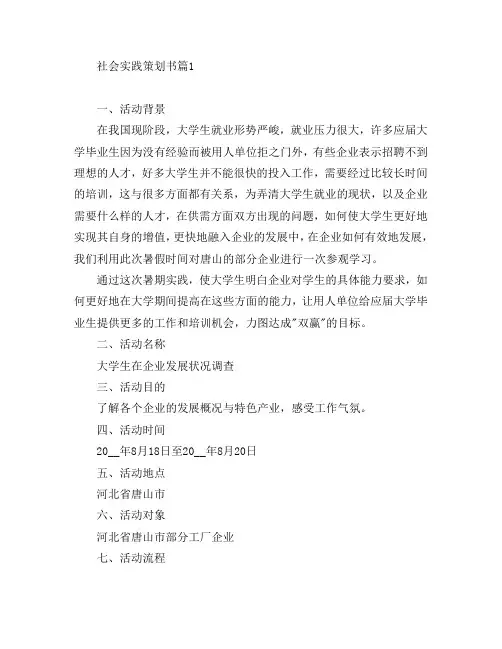 社会实践策划书篇1

一、活动背景

在我国现阶段，大学生就业形势严峻，就业压力很大，许多应届大学毕业生因为没有经验而被用人单位拒之门外，有些企业表示招聘不到理想的人才，好多大学生并不能很快的投入工作，需要经过比较长时间的培训，这与很多方面都有关系，为弄清大学生就业的现状，以及企业需要什么样的人才，在供需方面双方出现的问题，如何使大学生更好地实现其自身的增值，更快地融入企业的发展中，在企业如何有效地发展，我们利用此次暑假时间对唐山的部分企业进行一次参观学习。

通过这次暑期实践，使大学生明白企业对学生的具体能力要求，如何更好地在大学期间提高在这些方面的能力，让用人单位给应届大学毕业生提供更多的工作和培训机会，力图达成"双赢"的目标。

二、活动名称

大学生在企业发展状况调查

三、活动目的

了解各个企业的发展概况与特色产业，感受工作气氛。

四、活动时间

20__年8月18日至20__年8月20日

五、活动地点

河北省唐山市

六、活动对象

河北省唐山市部分工厂企业

七、活动流程